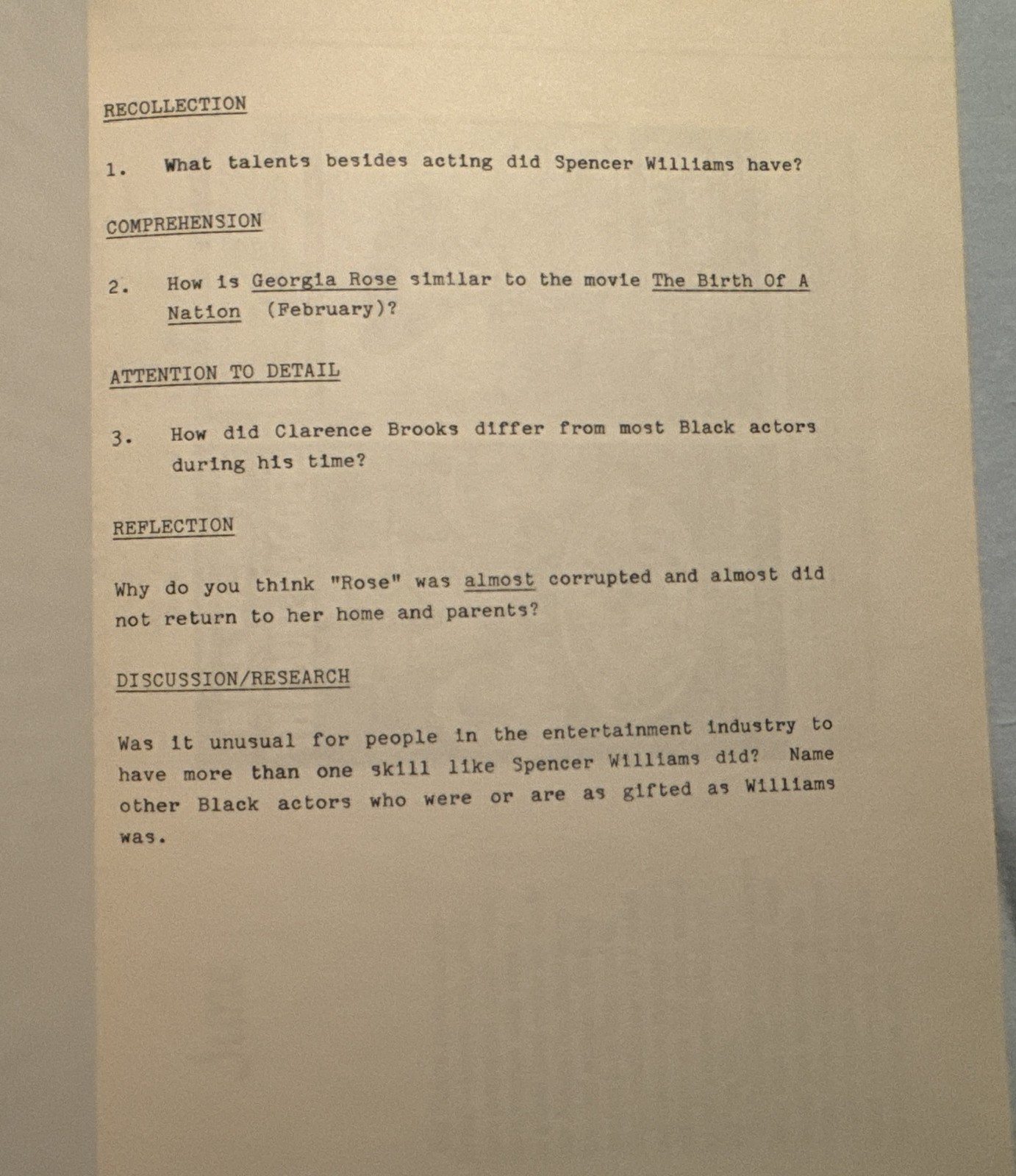 RECOLLECTION

1. What talents besides acting did Spencer Williams have?

COMPREHENSION

2. How is Georgia Rose similar to the movie The Birth Of A Nation (February)?

ATTENTION TO DETAIL

3. How did Clarence Brooks differ from most Black actors during his time?

REFLECTION

Why do you think "Rose" was almost corrupted and almost did not return to her home and parents?

DISCUSSION/RESEARCH

Was it unusual for people in the entertainment industry to have more than one skill like Spencer Williams did? Name other Black actors who were or are as gifted as Williams was.